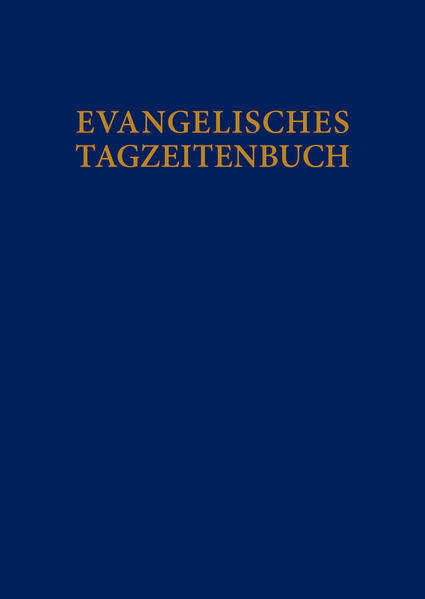 EVANGELISCHES
TAGZEITENBUCH